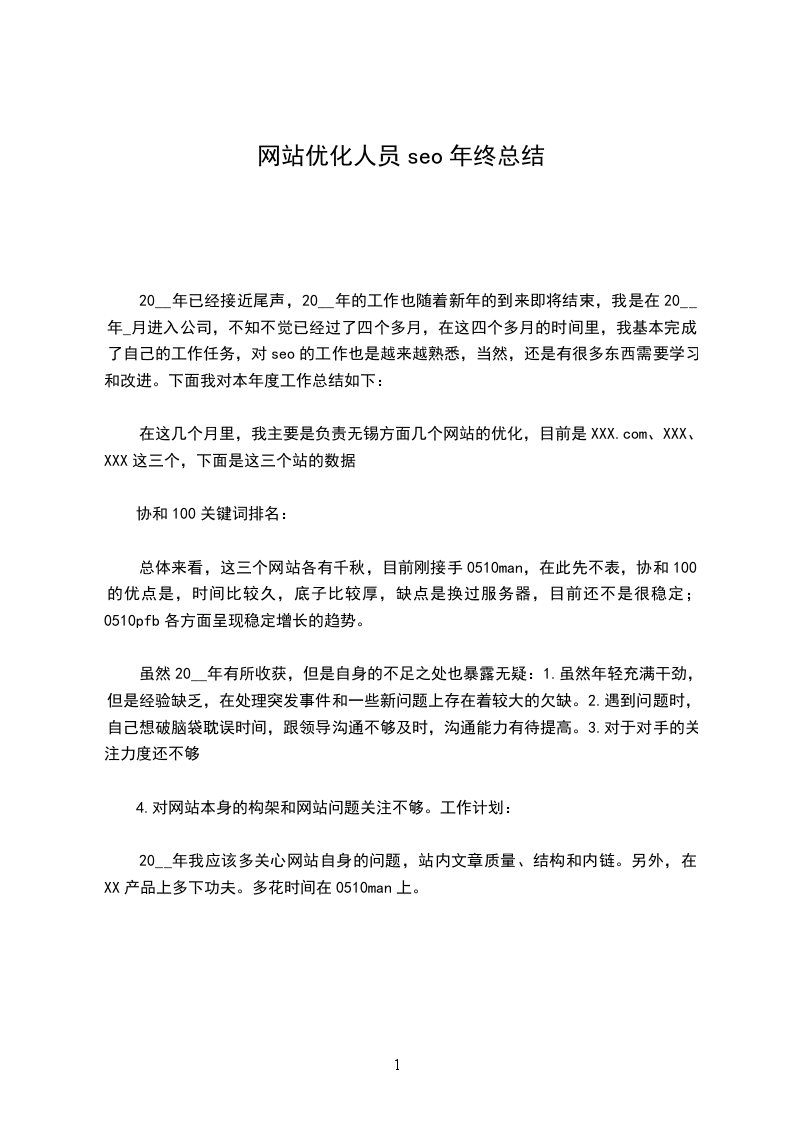 网站优化人员 seo 年终总结

20__年已经接近尾声，20__年的工作也随着新年的到来即将结束，我是在 20__年_月进入公司，不知不觉已经过了四个多月，在这四个多月的时间里，我基本完成了自己的工作任务，对 seo 的工作也是越来越熟悉，当然，还是有很多东西需要学习和改进。下面我对本年度工作总结如下：

在这几个月里，我主要是负责无锡方面几个网站的优化，目前是 XXX.com、XXX、XXX 这三个，下面是这三个站的数据

协和 100 关键词排名：

总体来看，这三个网站各有千秋，目前刚接手 0510man，在此先不表，协和 100 的优点是，时间比较久，底子比较厚，缺点是换过服务器，目前还不是很稳定；0510pfb 各方面呈现稳定增长的趋势。

虽然 20__年有所收获，但是自身的不足之处也暴露无疑：1.虽然年轻充满干劲，但是经验缺乏，在处理突发事件和一些新问题上存在着较大的欠缺。2.遇到问题时，自己想破脑袋耽误时间，跟领导沟通不够及时，沟通能力有待提高。3.对于对手的关注力度还不够

4.对网站本身的构架和网站问题关注不够。工作计划：

20__年我应该多关心网站自身的问题，站内文章质量、结构和内链。另外，在 XX 产品上多下功夫。多花时间在 0510man 上。

1